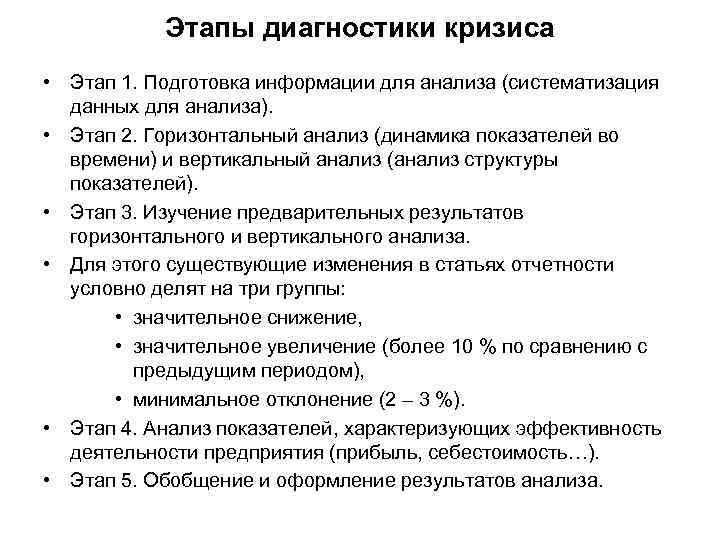 Этапы диагностики кризиса

• Этап 1. Подготовка информации для анализа (систематизация данных для анализа).
• Этап 2. Горизонтальный анализ (динамика показателей во времени) и вертикальный анализ (анализ структуры показателей).
• Этап 3. Изучение предварительных результатов горизонтального и вертикального анализа.
• Для этого существующие изменения в статьях отчетности условно делят на три группы:
  • значительное снижение,
  • значительное увеличение (более 10 % по сравнению с предыдущим периодом),
  • минимальное отклонение (2 – 3 %).
• Этап 4. Анализ показателей, характеризующих эффективность деятельности предприятия (прибыль, себестоимость…).
• Этап 5. Обобщение и оформление результатов анализа.